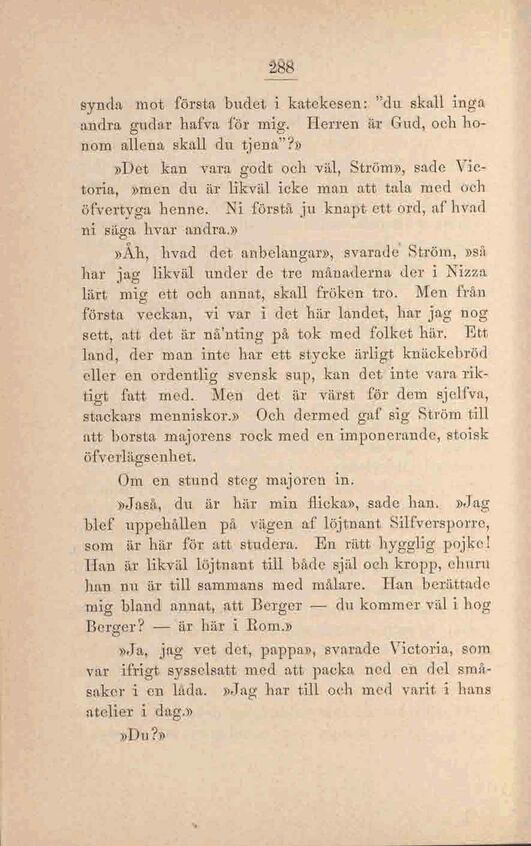 288

synda mot första budet i katekesen: "du skall inga andra gudar hafva för mig. Herren är Gud, och honom allena skall du tjena"?»

»Det kan vara godt och väl, Ström», sade Victoria, »men du är likväl icke man att tala med och öfvertyga henne. Ni förstå ju knapt ett ord, af hvad ni säga hvar andra.»

»Åh, hvad det anbelangar», svarade Ström, »så har jag likväl under de tre månaderna der i Nizza lärt mig ett och annat, skall fröken tro. Men från första veckan, vi var i det här landet, har jag nog sett, att det är nå'nting på tok med folket här. Ett land, der man inte har ett stycke ärligt knäckebröd eller en ordentlig svensk sup, kan det inte vara riktigt fatt med. Men det är värst för dem sjelfva, stackars menniskor.» Och dermed gaf sig Ström till att borsta majorens rock med en imponerande, stoisk öfverlägsenhet.

Om en stund steg majoren in.

»Jaså, du är här min flicka», sade han. »Jag blef uppehållen på vägen af löjtnant Silfversporre, som är här för att studera. En rätt hygglig pojke! Han är likväl löjtnant till både själ och kropp, churu han nu är till sammans med målare. Han berättade mig bland annat, att Berger — du kommer väl i hog Berger? — är här i Rom.»

»Ja, jag vet det, pappa», svarade Victoria, som var ifrigt sysselsatt med att packa ned en del småsaker i en låda. »Jag har till och med varit i hans atelier i dag.»

»Du?»